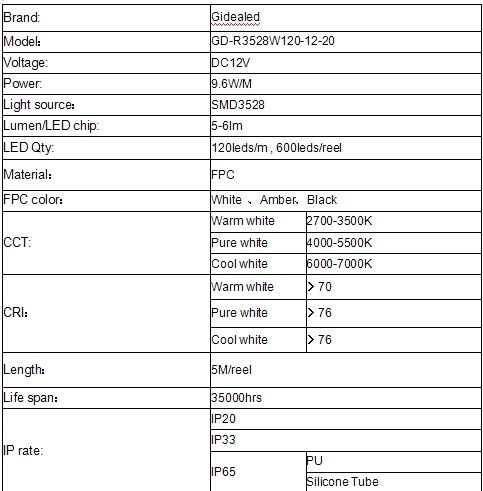 | Brand: | Gidealed | |
|---|---|---|
| Model: | GD-R3528W120-12-20 | |
| Voltage: | DC12V | |
| Power: | 9.6W/M | |
| Light source: | SMD3528 | |
| Lumen/LED chip: | 5-6lm | |
| LED Qty: | 120leds/m , 600leds/reel | |
| Material: | FPC | |
| FPC color: | White 、 Amber、 Black | |
| CCT: | Warm white | 2700-3500K |
| | Pure white | 4000-5500K |
| | Cool white | 6000-7000K |
| CRI: | Warm white | > 70 |
| | Pure white | > 76 |
| | Cool white | > 76 |
| Length: | 5M/reel | |
| Life span: | 35000hrs | |
| IP rate: | IP20 | |
| | IP33 | |
| | IP65 | PU |
| | | Silicone Tube |